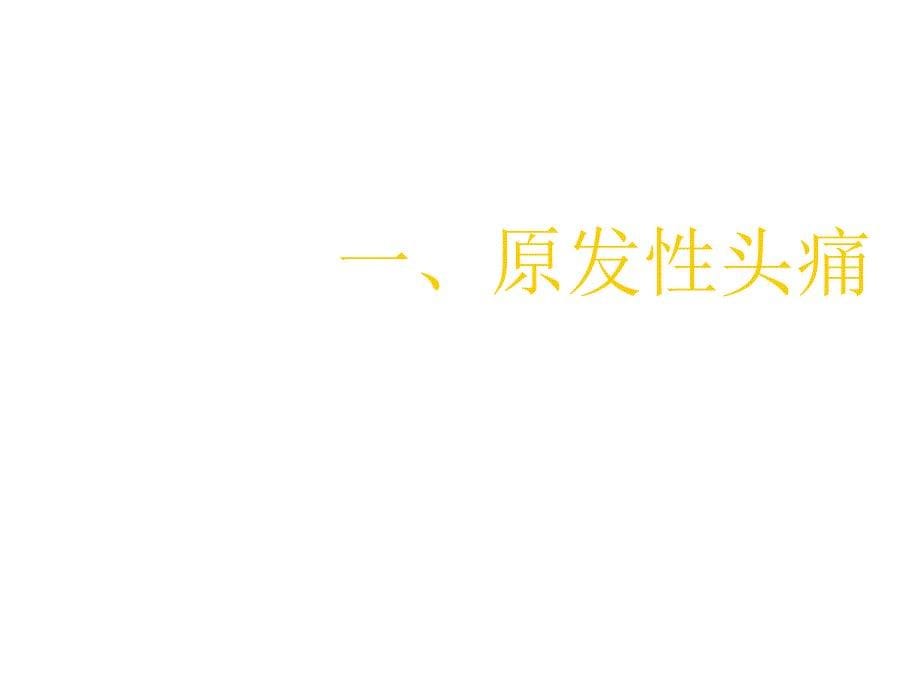 一、原发性头痛